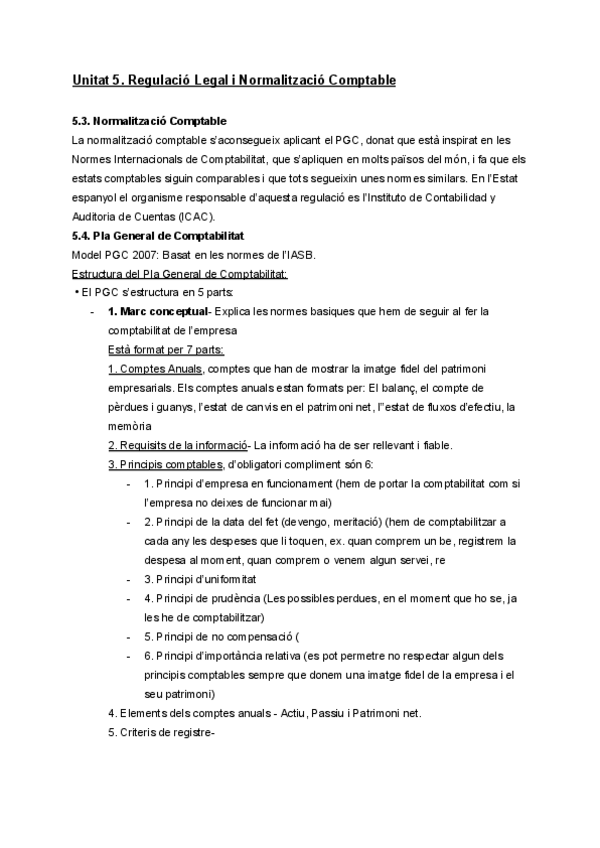 Unitat 5. Regulació Legal i Normalització Comptable

5.3. Normalització Comptable
La normalització comptable s'aconsegueix aplicant el PGC, donat que està inspirat en les Normes Internacionals de Comptabilitat, que s'apliquen en molts països del món, i fa que els estats comptables siguin comparables i que tots segueixin unes normes similars. En l'Estat espanyol el organisme responsable d'aquesta regulació es l'Instituto de Contabilidad y Auditoria de Cuentas (ICAC).
5.4. Pla General de Comptabilitat
Model PGC 2007: Basat en les normes de l'IASB.
Estructura del Pla General de Comptabilitat:
• El PGC s'estructura en 5 parts:
- 1. Marc conceptual- Explica les normes basiques que hem de seguir al fer la comptabilitat de l'empresa
Està format per 7 parts:
1. Comptes Anuals, comptes que han de mostrar la imatge fidel del patrimoni empresarials. Els comptes anuals estan formats per: El balanç, el compte de pèrdues i guanys, l'estat de canvis en el patrimoni net, l''estat de fluxos d'efectiu, la memòria
2. Requisits de la informació- La informació ha de ser rellevant i fiable.
3. Principis comptables, d'obligatori compliment són 6:
- 1. Principi d'empresa en funcionament (hem de portar la comptabilitat com si l'empresa no deixes de funcionar mai)
- 2. Principi de la data del fet (devengo, meritació) (hem de comptabilitzar a cada any les despeses que li toquen, ex. quan comprem un be, registrem la despesa al moment, quan comprem o venem algun servei, re
- 3. Principi d'uniformitat
- 4. Principi de prudència (Les possibles perdues, en el moment que ho se, ja les he de comptabilitzar)
- 5. Principi de no compensació (
- 6. Principi d'importància relativa (es pot permetre no respectar algun dels principis comptables sempre que donem una imatge fidel de la empresa i el seu patrimoni)
4. Elements dels comptes anuals - Actiu, Passiu i Patrimoni net.
5. Criteris de registre-